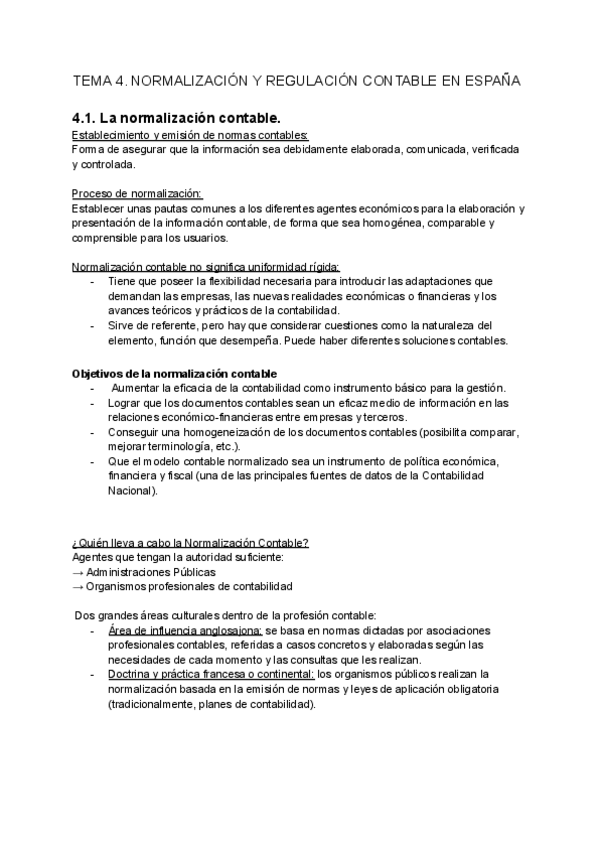 TEMA 4. NORMALIZACIÓN Y REGULACIÓN CONTABLE EN ESPAÑA

4.1. La normalización contable.

Establecimiento y emisión de normas contables:
Forma de asegurar que la información sea debidamente elaborada, comunicada, verificada y controlada.

Proceso de normalización:
Establecer unas pautas comunes a los diferentes agentes económicos para la elaboración y presentación de la información contable, de forma que sea homogénea, comparable y comprensible para los usuarios.

Normalización contable no significa uniformidad rígida:
- Tiene que poseer la flexibilidad necesaria para introducir las adaptaciones que demandan las empresas, las nuevas realidades económicas o financieras y los avances teóricos y prácticos de la contabilidad.
- Sirve de referente, pero hay que considerar cuestiones como la naturaleza del elemento, función que desempeña. Puede haber diferentes soluciones contables.

Objetivos de la normalización contable
- Aumentar la eficacia de la contabilidad como instrumento básico para la gestión.
- Lograr que los documentos contables sean un eficaz medio de información en las relaciones económico-financieras entre empresas y terceros.
- Conseguir una homogeneización de los documentos contables (posibilita comparar, mejorar terminología, etc.).
- Que el modelo contable normalizado sea un instrumento de política económica, financiera y fiscal (una de las principales fuentes de datos de la Contabilidad Nacional).

¿Quién lleva a cabo la Normalización Contable?
Agentes que tengan la autoridad suficiente:
→ Administraciones Públicas
→ Organismos profesionales de contabilidad

Dos grandes áreas culturales dentro de la profesión contable:
- Área de influencia anglosajona: se basa en normas dictadas por asociaciones profesionales contables, referidas a casos concretos y elaboradas según las necesidades de cada momento y las consultas que les realizan.
- Doctrina y práctica francesa o continental: los organismos públicos realizan la normalización basada en la emisión de normas y leyes de aplicación obligatoria (tradicionalmente, planes de contabilidad).